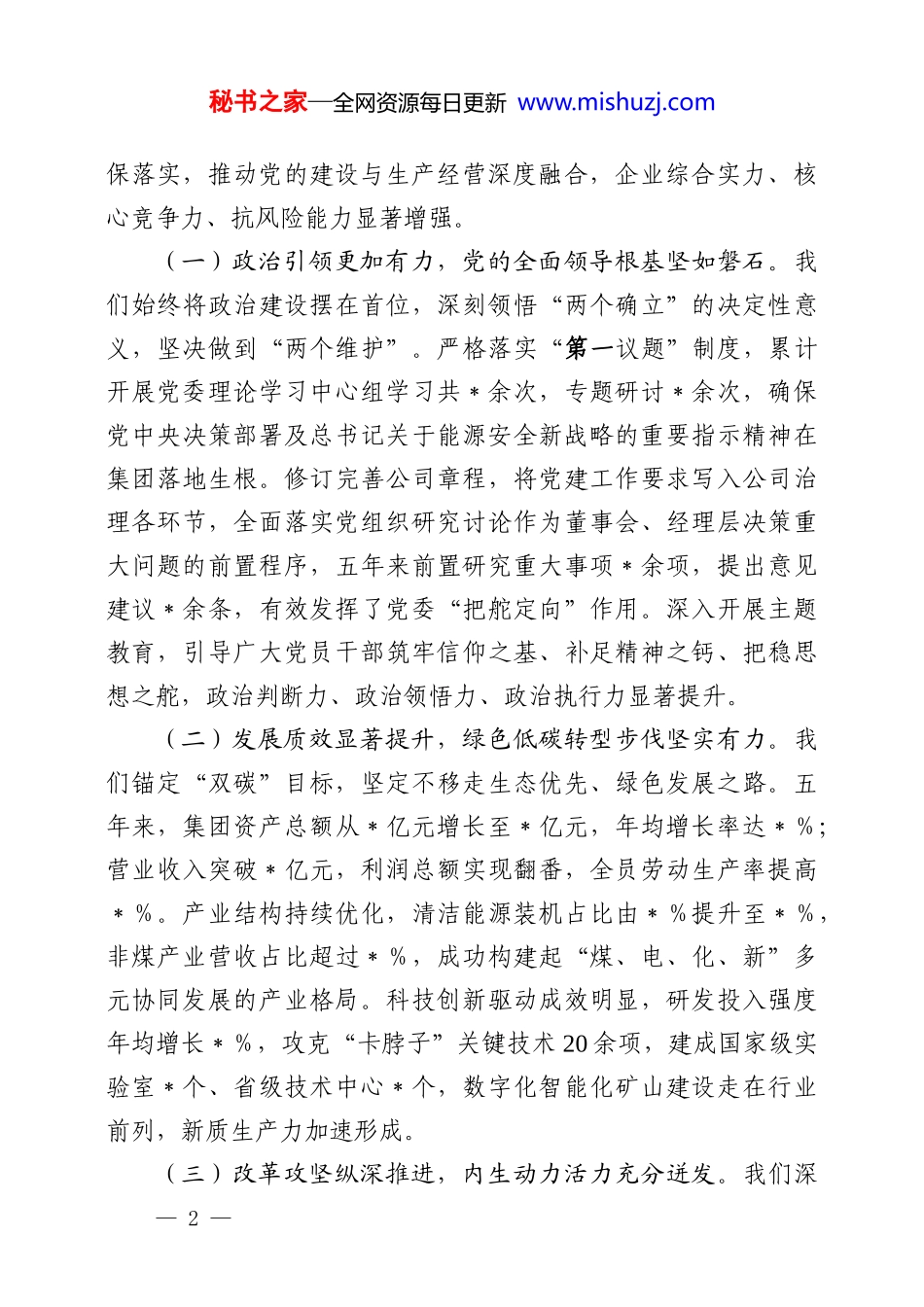 秘书之家—全网资源每日更新 www.mishuzj.com

保落实，推动党的建设与生产经营深度融合，企业综合实力、核心竞争力、抗风险能力显著增强。

（一）政治引领更加有力，党的全面领导根基坚如磐石。我们始终将政治建设摆在首位，深刻领悟“两个确立”的决定性意义，坚决做到“两个维护”。严格落实“第一议题”制度，累计开展党委理论学习中心组学习共＊余次，专题研讨＊余次，确保党中央决策部署及总书记关于能源安全新战略的重要指示精神在集团落地生根。修订完善公司章程，将党建工作要求写入公司治理各环节，全面落实党组织研究讨论作为董事会、经理层决策重大问题的前置程序，五年来前置研究重大事项＊余项，提出意见建议＊余条，有效发挥了党委“把舵定向”作用。深入开展主题教育，引导广大党员干部筑牢信仰之基、补足精神之钙、把稳思想之舵，政治判断力、政治领悟力、政治执行力显著提升。

（二）发展质效显著提升，绿色低碳转型步伐坚实有力。我们锚定“双碳”目标，坚定不移走生态优先、绿色发展之路。五年来，集团资产总额从＊亿元增长至＊亿元，年均增长率达＊%；营业收入突破＊亿元，利润总额实现翻番，全员劳动生产率提高＊%。产业结构持续优化，清洁能源装机占比由＊%提升至＊%，非煤产业营收占比超过＊%，成功构建起“煤、电、化、新”多元协同发展的产业格局。科技创新驱动成效明显，研发投入强度年均增长＊%，攻克“卡脖子”关键技术20余项，建成国家级实验室＊个、省级技术中心＊个，数字化智能化矿山建设走在行业前列，新质生产力加速形成。

（三）改革攻坚纵深推进，内生动力活力充分迸发。我们深

— 2 —